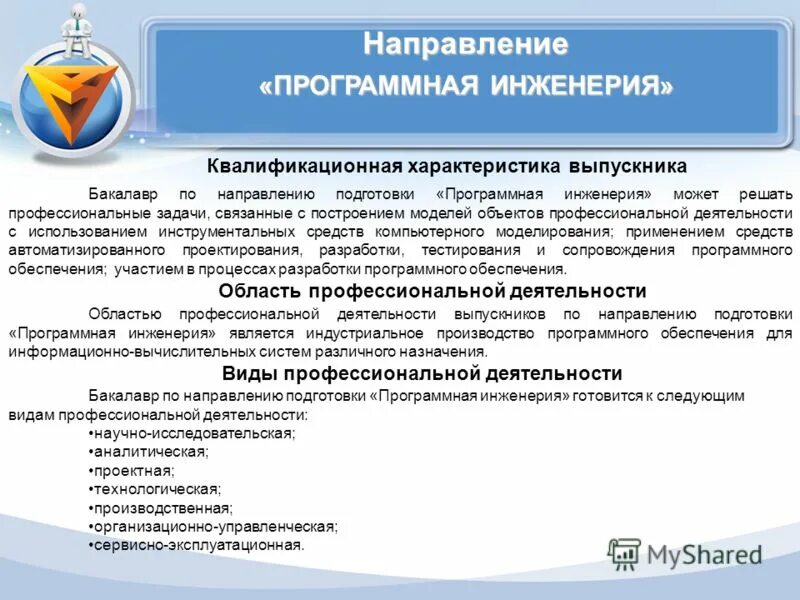 Направление
«ПРОГРАММНАЯ ИНЖЕНЕРИЯ»

Квалификационная характеристика выпускника

Бакалавр по направлению подготовки «Программная инженерия» может решать профессиональные задачи, связанные с построением моделей объектов профессиональной деятельности с использованием инструментальных средств компьютерного моделирования; применением средств автоматизированного проектирования, разработки, тестирования и сопровождения программного обеспечения; участием в процессах разработки программного обеспечения.

Область профессиональной деятельности

Областью профессиональной деятельности выпускников по направлению подготовки «Программная инженерия» является индустриальное производство программного обеспечения для информационно-вычислительных систем различного назначения.

Виды профессиональной деятельности

Бакалавр по направлению подготовки «Программная инженерия» готовится к следующим видам профессиональной деятельности:
•научно-исследовательская;
•аналитическая;
•проектная;
•технологическая;
•производственная;
•организационно-управленческая;
•сервисно-эксплуатационная.

MyShared